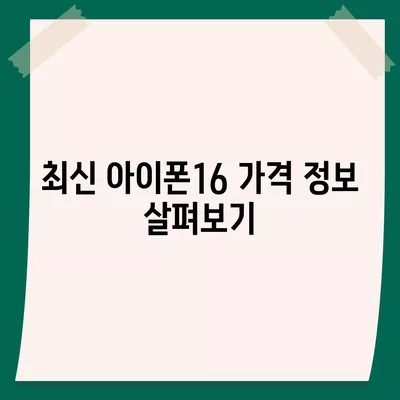 최신 아이폰16 가격 정보 살펴보기